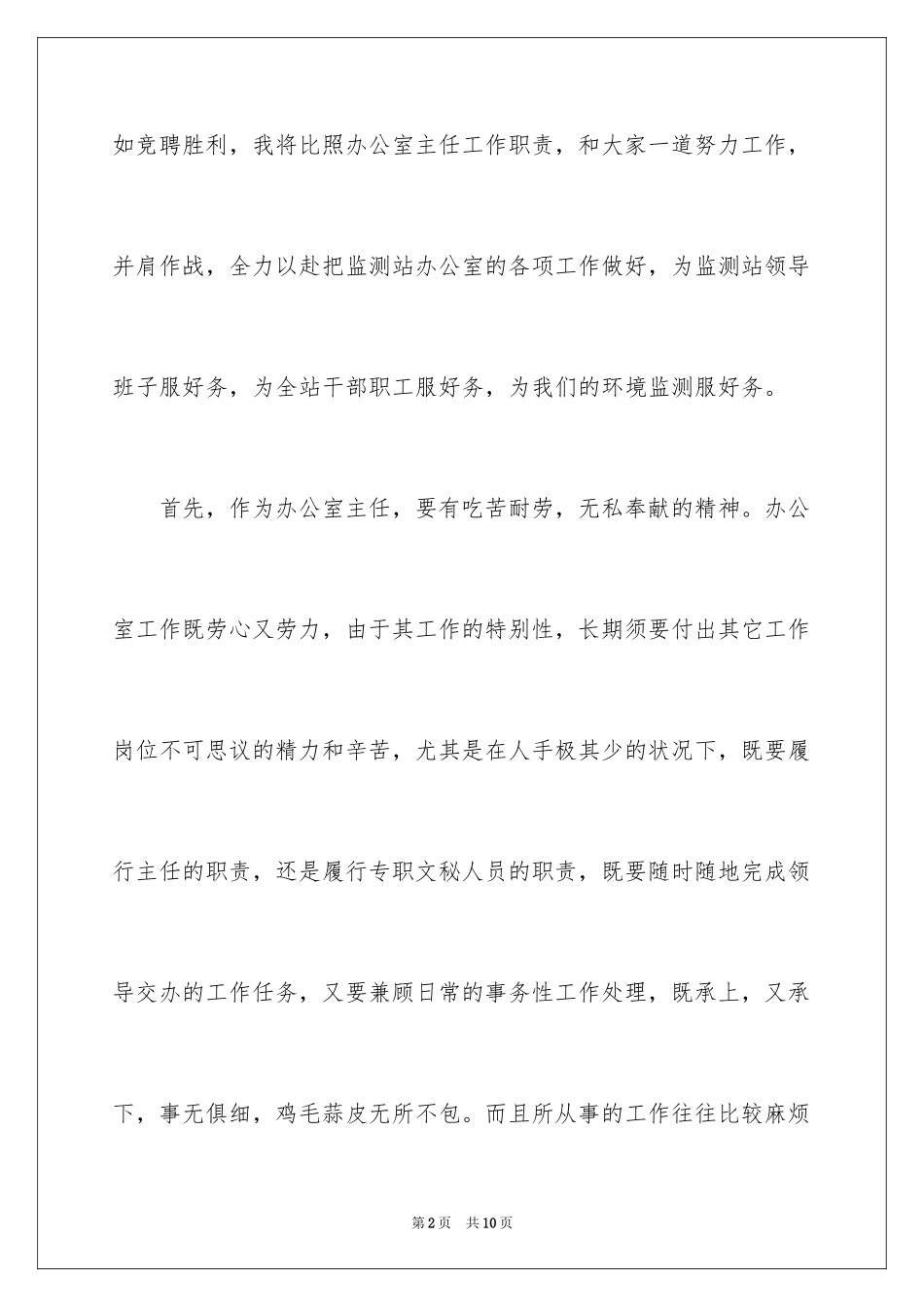 如竞聘胜利，我将比照办公室主任工作职责，和大家一道努力工作，并肩作战，全力以赴把监测站办公室的各项工作做好，为监测站领导班子服好务，为全站干部职工服好务，为我们的环境监测服好务。

首先，作为办公室主任，要有吃苦耐劳，无私奉献的精神。办公室工作既劳心又劳力，由于其工作的特别性，长期须要付出其它工作岗位不可思议的精力和辛苦，尤其是在人手极其少的状况下，既要履行主任的职责，还是履行专职文秘人员的职责，既要随时随地完成领导交办的工作任务，又要兼顾日常的事务性工作处理，既承上，又承下，事无俱细，鸡毛蒜皮无所不包。而且所从事的工作往往比较麻烦

第2页 共10页